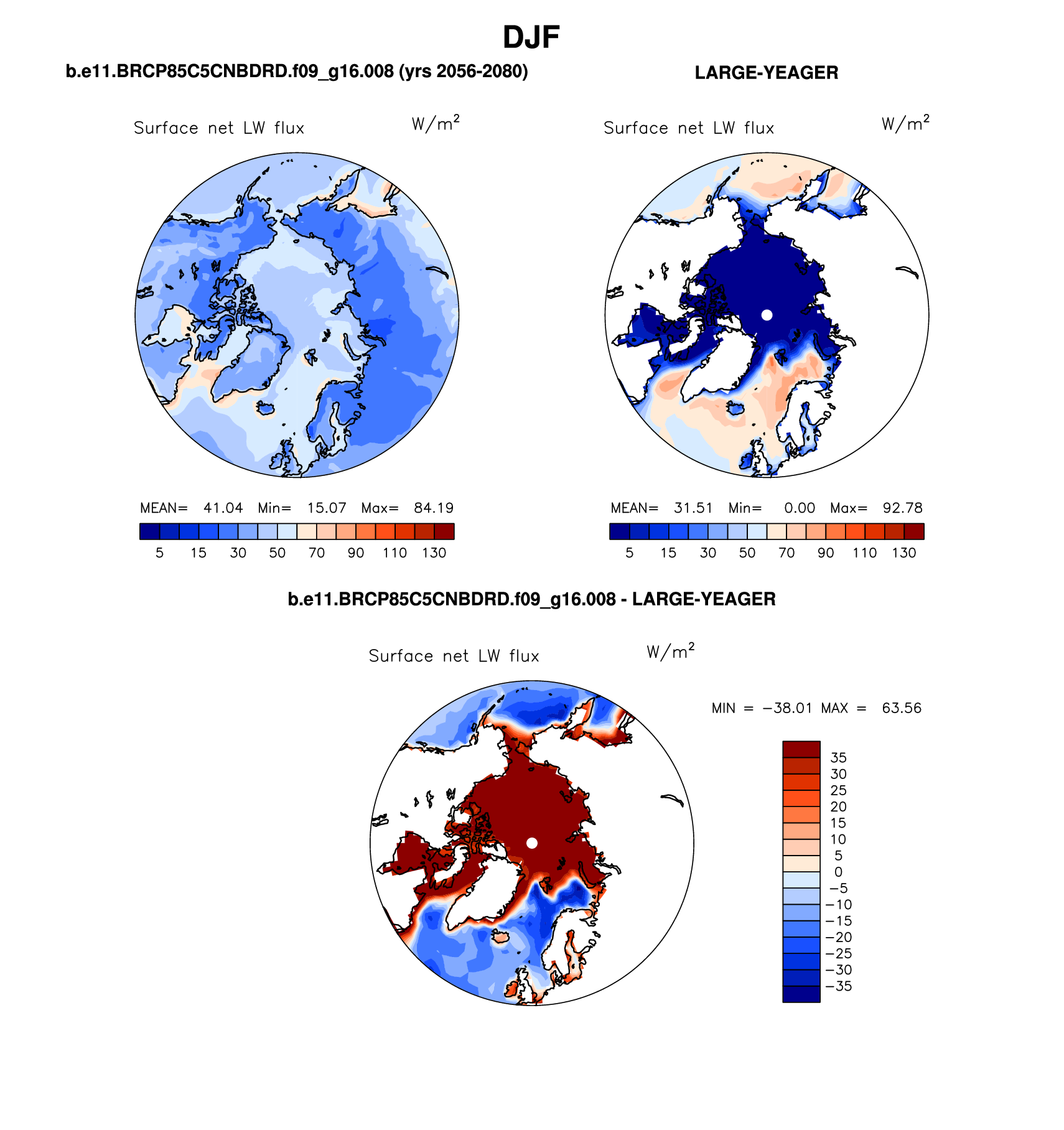 DJF

b.e11.BRCP85C5CNBDRD.f09_g16.008 (yrs 2056-2080)

Surface net LW flux $W/m^2$

MEAN= 41.04 Min= 15.07 Max= 84.19

5 15 30 50 70 90 110 130

LARGE-YEAGER

Surface net LW flux $W/m^2$

MEAN= 31.51 Min= 0.00 Max= 92.78

5 15 30 50 70 90 110 130

b.e11.BRCP85C5CNBDRD.f09_g16.008 - LARGE-YEAGER

Surface net LW flux $W/m^2$

MIN = −38.01 MAX = 63.56

35
30
25
20
15
10
5
0
−5
−10
−15
−20
−25
−30
−35